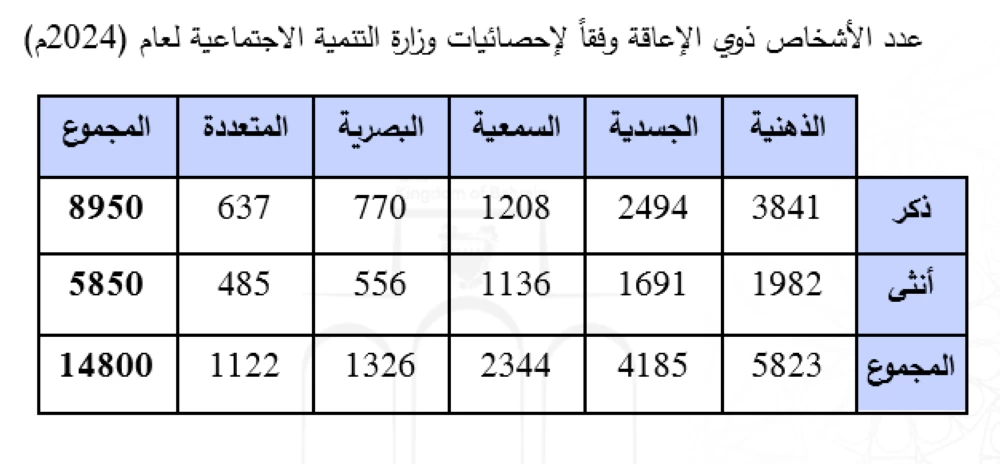 عدد الأشخاص ذوي الإعاقة وفقاً لإحصائيات وزارة التنمية الاجتماعية لعام (2024م)

| | الذهنية | الجسدية | السمعية | البصرية | المتعددة | المجموع |
|---|---|---|---|---|---|---|
| ذكر | 3841 | 2494 | 1208 | 770 | 637 | 8950 |
| أنثى | 1982 | 1691 | 1136 | 556 | 485 | 5850 |
| المجموع | 5823 | 4185 | 2344 | 1326 | 1122 | 14800 |